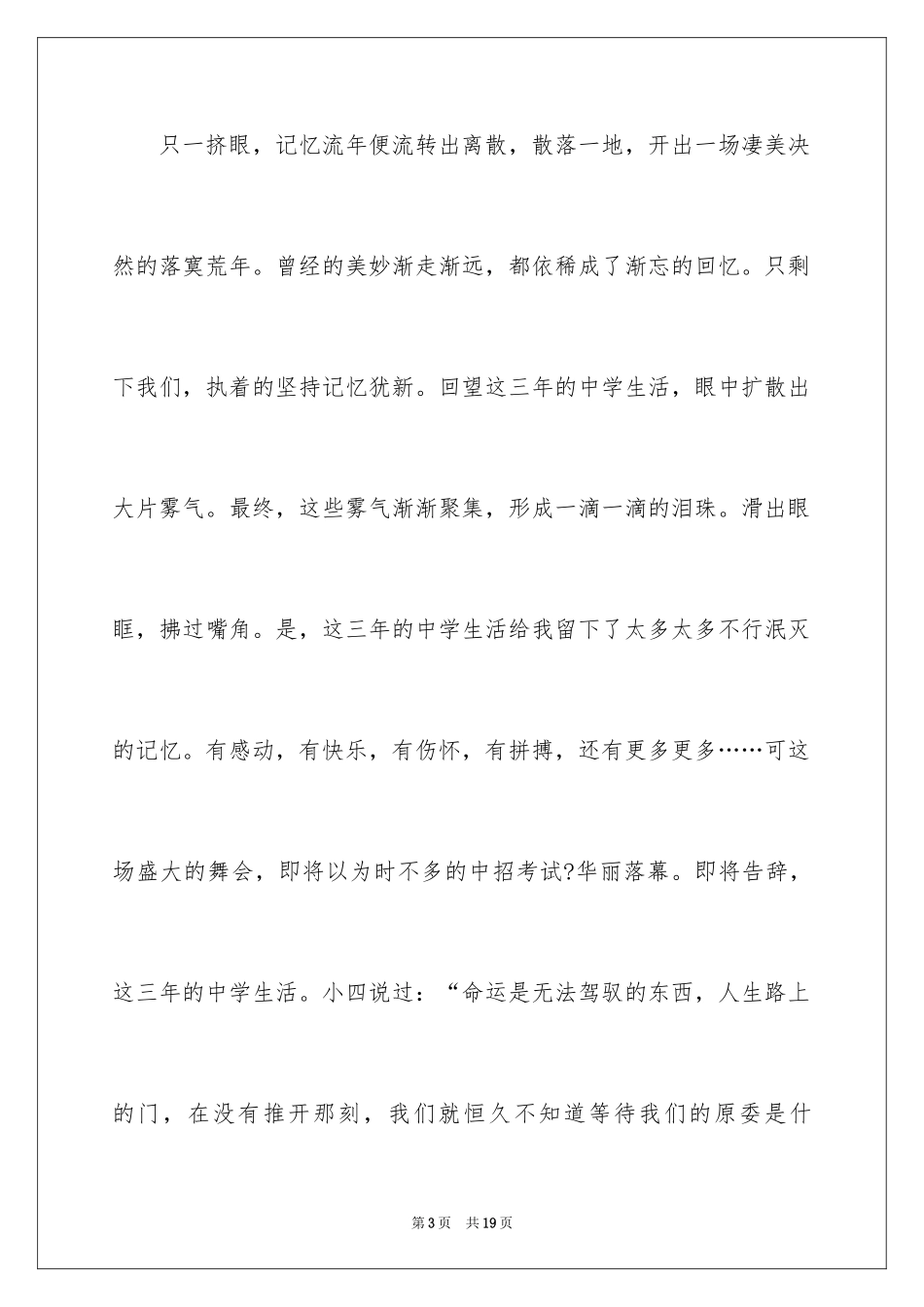 只一挤眼，记忆流年便流转出离散，散落一地，开出一场凄美决然的落寞荒年。曾经的美妙渐走渐远，都依稀成了渐忘的回忆。只剩下我们，执着的坚持记忆犹新。回望这三年的中学生活，眼中扩散出大片雾气。最终，这些雾气渐渐聚集，形成一滴一滴的泪珠。滑出眼眶，拂过嘴角。是，这三年的中学生活给我留下了太多太多不行泯灭的记忆。有感动，有快乐，有伤怀，有拼搏，还有更多更多……可这场盛大的舞会，即将以为时不多的中招考试?华丽落幕。即将告辞，这三年的中学生活。小四说过：“命运是无法驾驭的东西，人生路上的门，在没有推开那刻，我们就恒久不知道等待我们的原委是什

第3页 共19页